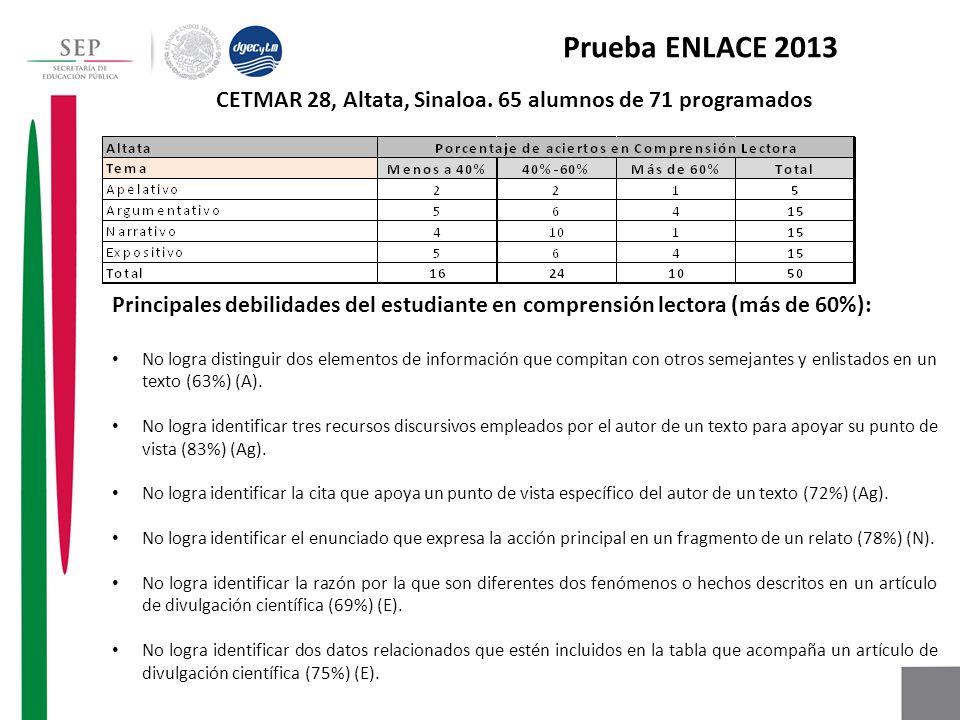 SEP
SECRETARÍA DE EDUCACIÓN PÚBLICA

dgecytm

Prueba ENLACE 2013

CETMAR 28, Altata, Sinaloa. 65 alumnos de 71 programados

| Altata | Porcentaje de aciertos en Comprensión Lectora | | | |
|---|---|---|---|---|
| Tema | Menos a 40% | 40%-60% | Más de 60% | Total |
| Apelativo | 2 | 2 | 1 | 5 |
| Argumentativo | 5 | 6 | 4 | 15 |
| Narrativo | 4 | 10 | 1 | 15 |
| Expositivo | 5 | 6 | 4 | 15 |
| Total | 16 | 24 | 10 | 50 |

Principales debilidades del estudiante en comprensión lectora (más de 60%):

• No logra distinguir dos elementos de información que compitan con otros semejantes y enlistados en un texto (63%) (A).

• No logra identificar tres recursos discursivos empleados por el autor de un texto para apoyar su punto de vista (83%) (Ag).

• No logra identificar la cita que apoya un punto de vista específico del autor de un texto (72%) (Ag).

• No logra identificar el enunciado que expresa la acción principal en un fragmento de un relato (78%) (N).

• No logra identificar la razón por la que son diferentes dos fenómenos o hechos descritos en un artículo de divulgación científica (69%) (E).

• No logra identificar dos datos relacionados que estén incluidos en la tabla que acompaña un artículo de divulgación científica (75%) (E).